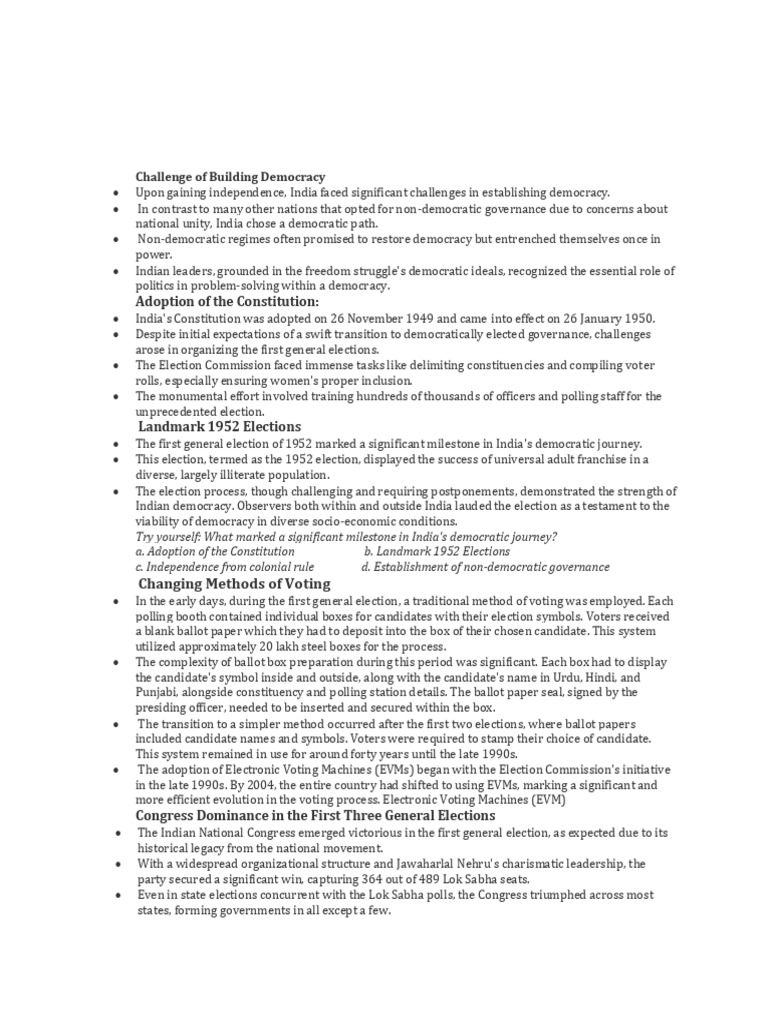 Challenge of Building Democracy

• Upon gaining independence, India faced significant challenges in establishing democracy.
• In contrast to many other nations that opted for non-democratic governance due to concerns about national unity, India chose a democratic path.
• Non-democratic regimes often promised to restore democracy but entrenched themselves once in power.
• Indian leaders, grounded in the freedom struggle's democratic ideals, recognized the essential role of politics in problem-solving within a democracy.

Adoption of the Constitution:

• India's Constitution was adopted on 26 November 1949 and came into effect on 26 January 1950.
• Despite initial expectations of a swift transition to democratically elected governance, challenges arose in organizing the first general elections.
• The Election Commission faced immense tasks like delimiting constituencies and compiling voter rolls, especially ensuring women's proper inclusion.
• The monumental effort involved training hundreds of thousands of officers and polling staff for the unprecedented election.

Landmark 1952 Elections

• The first general election of 1952 marked a significant milestone in India's democratic journey.
• This election, termed as the 1952 election, displayed the success of universal adult franchise in a diverse, largely illiterate population.
• The election process, though challenging and requiring postponements, demonstrated the strength of Indian democracy. Observers both within and outside India lauded the election as a testament to the viability of democracy in diverse socio-economic conditions.

Try yourself: What marked a significant milestone in India's democratic journey?
a. Adoption of the Constitution b. Landmark 1952 Elections
c. Independence from colonial rule d. Establishment of non-democratic governance

Changing Methods of Voting

• In the early days, during the first general election, a traditional method of voting was employed. Each polling booth contained individual boxes for candidates with their election symbols. Voters received a blank ballot paper which they had to deposit into the box of their chosen candidate. This system utilized approximately 20 lakh steel boxes for the process.
• The complexity of ballot box preparation during this period was significant. Each box had to display the candidate's symbol inside and outside, along with the candidate's name in Urdu, Hindi, and Punjabi, alongside constituency and polling station details. The ballot paper seal, signed by the presiding officer, needed to be inserted and secured within the box.
• The transition to a simpler method occurred after the first two elections, where ballot papers included candidate names and symbols. Voters were required to stamp their choice of candidate. This system remained in use for around forty years until the late 1990s.
• The adoption of Electronic Voting Machines (EVMs) began with the Election Commission's initiative in the late 1990s. By 2004, the entire country had shifted to using EVMs, marking a significant and more efficient evolution in the voting process. Electronic Voting Machines (EVM)

Congress Dominance in the First Three General Elections

• The Indian National Congress emerged victorious in the first general election, as expected due to its historical legacy from the national movement.
• With a widespread organizational structure and Jawaharlal Nehru's charismatic leadership, the party secured a significant win, capturing 364 out of 489 Lok Sabha seats.
• Even in state elections concurrent with the Lok Sabha polls, the Congress triumphed across most states, forming governments in all except a few.